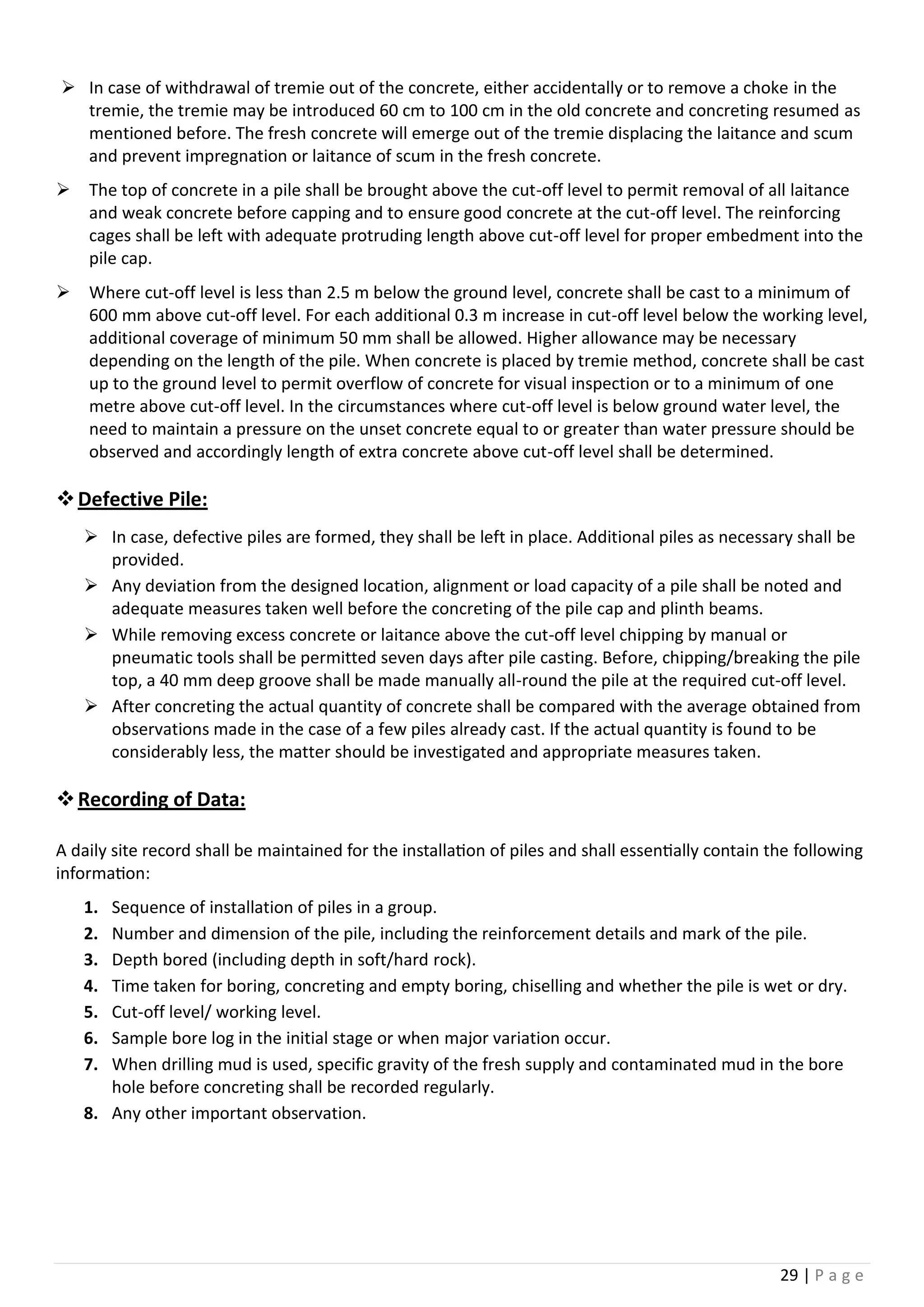 ➢ In case of withdrawal of tremie out of the concrete, either accidentally or to remove a choke in the tremie, the tremie may be introduced 60 cm to 100 cm in the old concrete and concreting resumed as mentioned before. The fresh concrete will emerge out of the tremie displacing the laitance and scum and prevent impregnation or laitance of scum in the fresh concrete.

➢ The top of concrete in a pile shall be brought above the cut-off level to permit removal of all laitance and weak concrete before capping and to ensure good concrete at the cut-off level. The reinforcing cages shall be left with adequate protruding length above cut-off level for proper embedment into the pile cap.

➢ Where cut-off level is less than 2.5 m below the ground level, concrete shall be cast to a minimum of 600 mm above cut-off level. For each additional 0.3 m increase in cut-off level below the working level, additional coverage of minimum 50 mm shall be allowed. Higher allowance may be necessary depending on the length of the pile. When concrete is placed by tremie method, concrete shall be cast up to the ground level to permit overflow of concrete for visual inspection or to a minimum of one metre above cut-off level. In the circumstances where cut-off level is below ground water level, the need to maintain a pressure on the unset concrete equal to or greater than water pressure should be observed and accordingly length of extra concrete above cut-off level shall be determined.

❖ Defective Pile:

➢ In case, defective piles are formed, they shall be left in place. Additional piles as necessary shall be provided.
➢ Any deviation from the designed location, alignment or load capacity of a pile shall be noted and adequate measures taken well before the concreting of the pile cap and plinth beams.
➢ While removing excess concrete or laitance above the cut-off level chipping by manual or pneumatic tools shall be permitted seven days after pile casting. Before, chipping/breaking the pile top, a 40 mm deep groove shall be made manually all-round the pile at the required cut-off level.
➢ After concreting the actual quantity of concrete shall be compared with the average obtained from observations made in the case of a few piles already cast. If the actual quantity is found to be considerably less, the matter should be investigated and appropriate measures taken.

❖ Recording of Data:

A daily site record shall be maintained for the installation of piles and shall essentially contain the following information:

1. Sequence of installation of piles in a group.
2. Number and dimension of the pile, including the reinforcement details and mark of the pile.
3. Depth bored (including depth in soft/hard rock).
4. Time taken for boring, concreting and empty boring, chiselling and whether the pile is wet or dry.
5. Cut-off level/ working level.
6. Sample bore log in the initial stage or when major variation occur.
7. When drilling mud is used, specific gravity of the fresh supply and contaminated mud in the bore hole before concreting shall be recorded regularly.
8. Any other important observation.

29 | P a g e